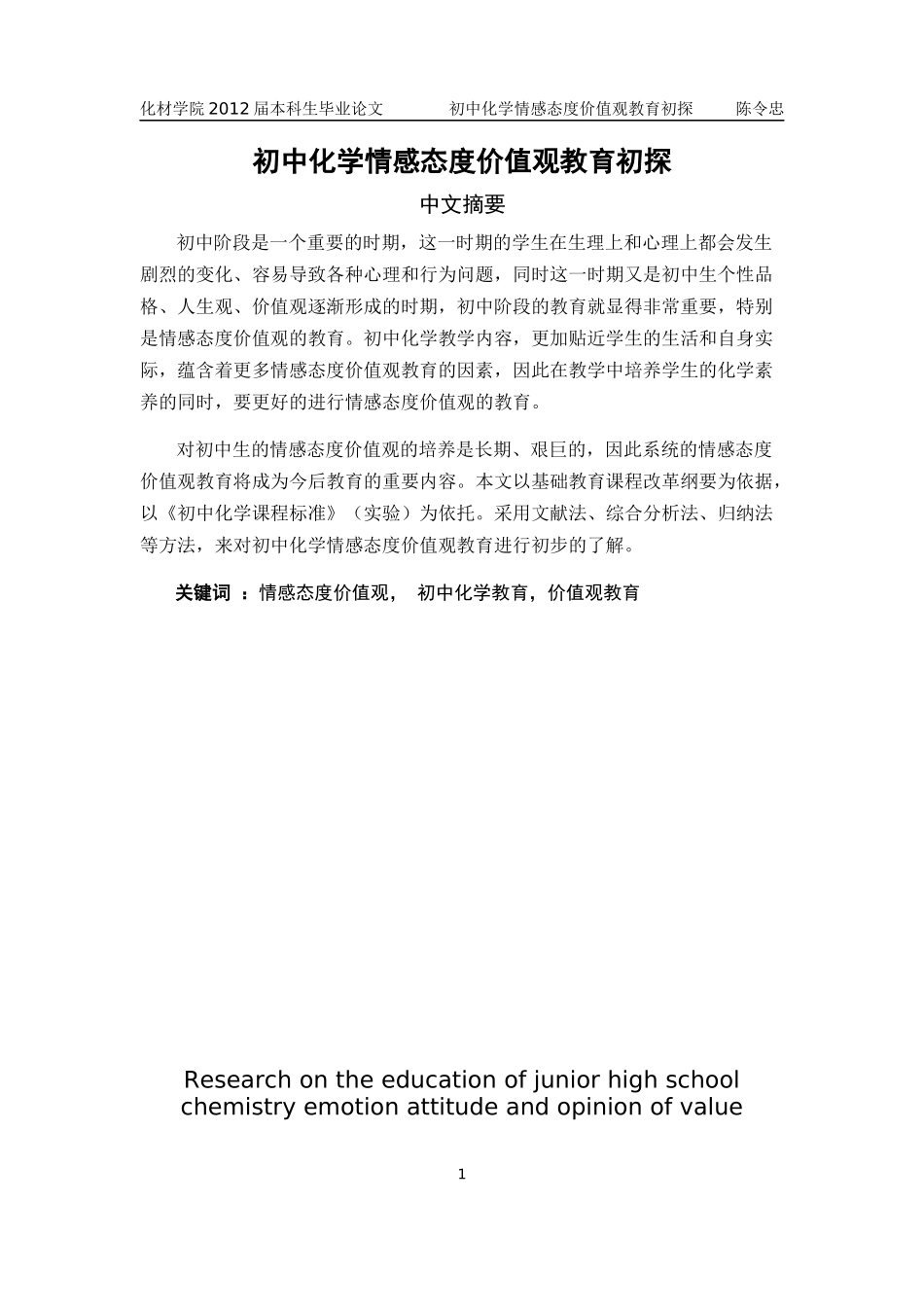 化材学院 2012 届本科生毕业论文　　初中化学情感态度价值观教育初探　　陈令忠

初中化学情感态度价值观教育初探

中文摘要

初中阶段是一个重要的时期，这一时期的学生在生理上和心理上都会发生剧烈的变化、容易导致各种心理和行为问题，同时这一时期又是初中生个性品格、人生观、价值观逐渐形成的时期，初中阶段的教育就显得非常重要，特别是情感态度价值观的教育。初中化学教学内容，更加贴近学生的生活和自身实际，蕴含着更多情感态度价值观教育的因素，因此在教学中培养学生的化学素养的同时，要更好的进行情感态度价值观的教育。

对初中生的情感态度价值观的培养是长期、艰巨的，因此系统的情感态度价值观教育将成为今后教育的重要内容。本文以基础教育课程改革纲要为依据，以《初中化学课程标准》（实验）为依托。采用文献法、综合分析法、归纳法等方法，来对初中化学情感态度价值观教育进行初步的了解。

关键词 ：情感态度价值观， 初中化学教育，价值观教育

Research on the education of junior high school chemistry emotion attitude and opinion of value

1